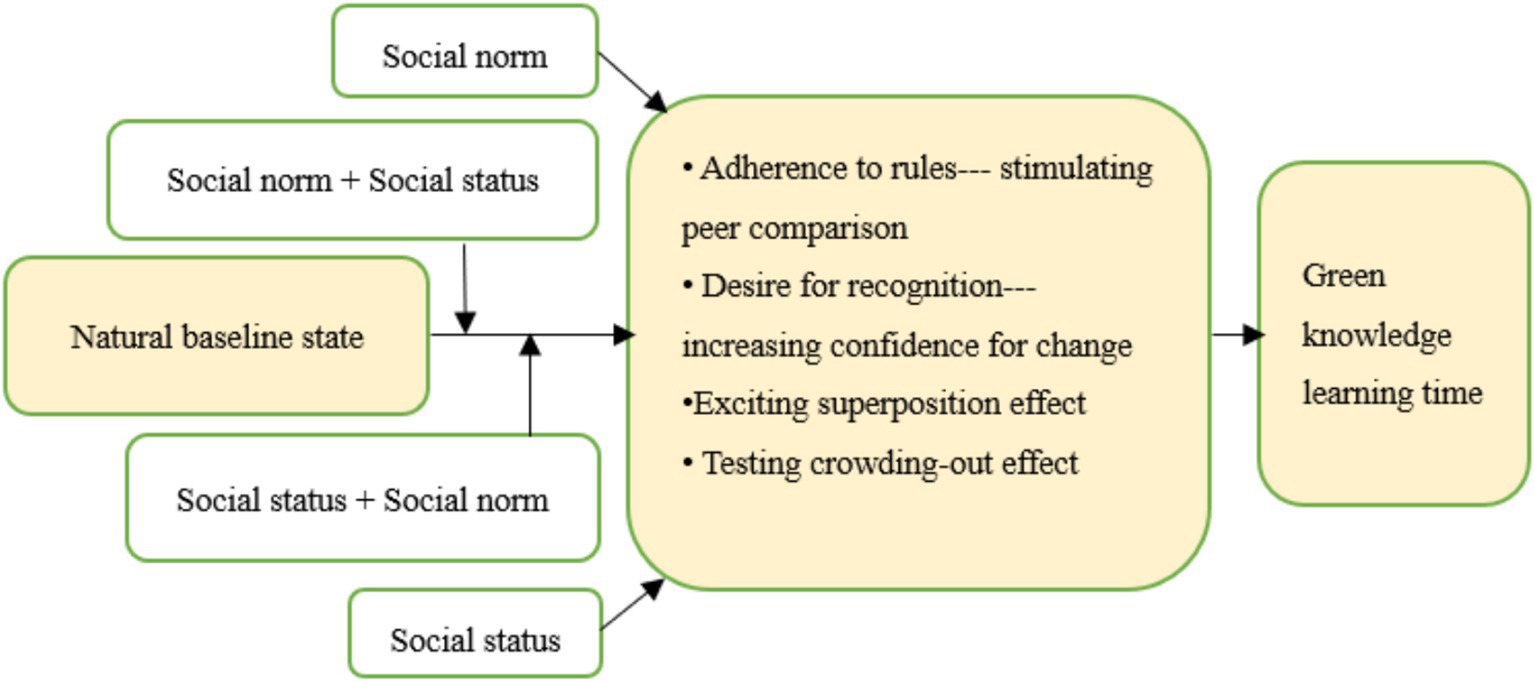 Social norm

Social norm + Social status

Natural baseline state

Social status + Social norm

Social status

• Adherence to rules--- stimulating peer comparison
• Desire for recognition--- increasing confidence for change
•Exciting superposition effect
• Testing crowding-out effect

Green knowledge learning time